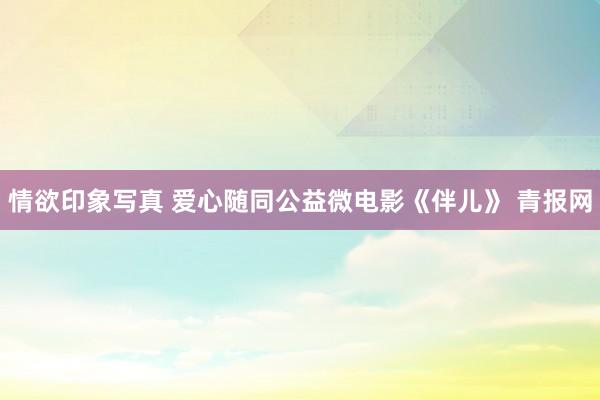 情欲印象写真 爱心随同公益微电影《伴儿》 青报网